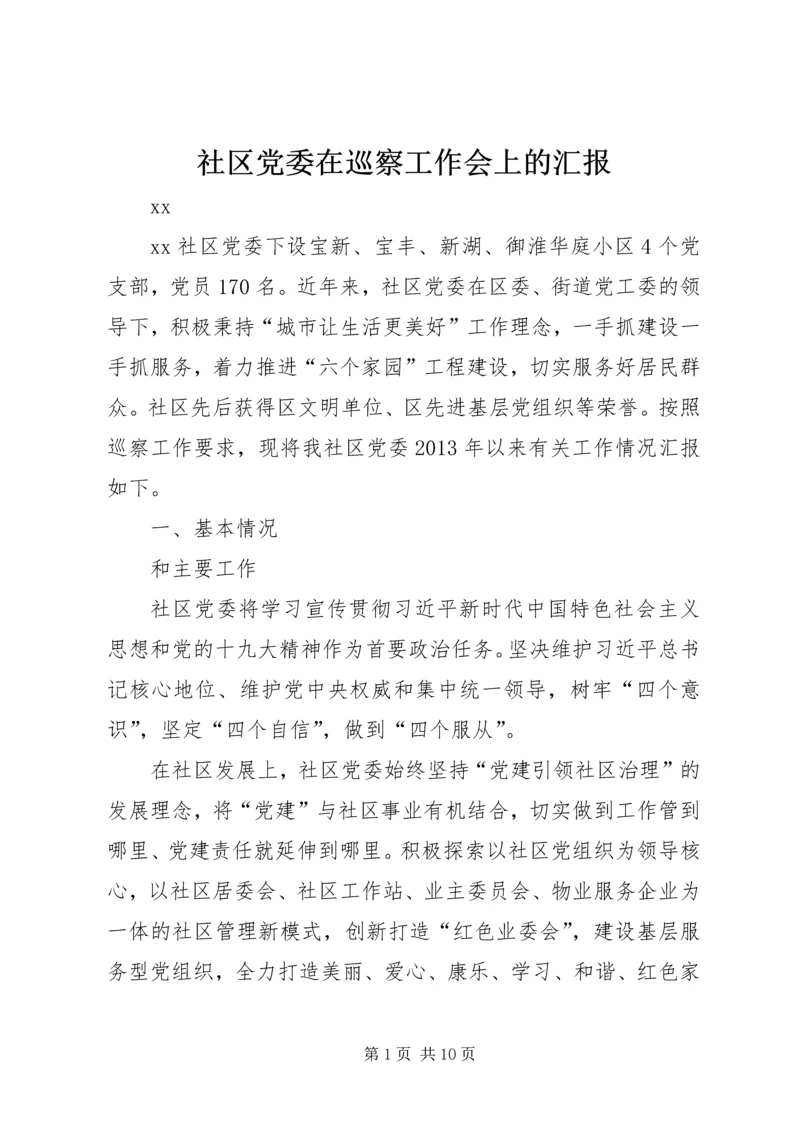 社区党委在巡察工作会上的汇报

xx

xx 社区党委下设宝新、宝丰、新湖、御淮华庭小区 4 个党支部，党员 170 名。近年来，社区党委在区委、街道党工委的领导下，积极秉持“城市让生活更美好”工作理念，一手抓建设一手抓服务，着力推进“六个家园”工程建设，切实服务好居民群众。社区先后获得区文明单位、区先进基层党组织等荣誉。按照巡察工作要求，现将我社区党委 2013 年以来有关工作情况汇报如下。

一、基本情况

和主要工作

社区党委将学习宣传贯彻习近平新时代中国特色社会主义思想和党的十九大精神作为首要政治任务。坚决维护习近平总书记核心地位、维护党中央权威和集中统一领导，树牢“四个意识”，坚定“四个自信”，做到“四个服从”。

在社区发展上，社区党委始终坚持“党建引领社区治理”的发展理念，将“党建”与社区事业有机结合，切实做到工作管到哪里、党建责任就延伸到哪里。积极探索以社区党组织为领导核心，以社区居委会、社区工作站、业主委员会、物业服务企业为一体的社区管理新模式，创新打造“红色业委会”，建设基层服务型党组织，全力打造美丽、爱心、康乐、学习、和谐、红色家

第 1 页 共 10 页